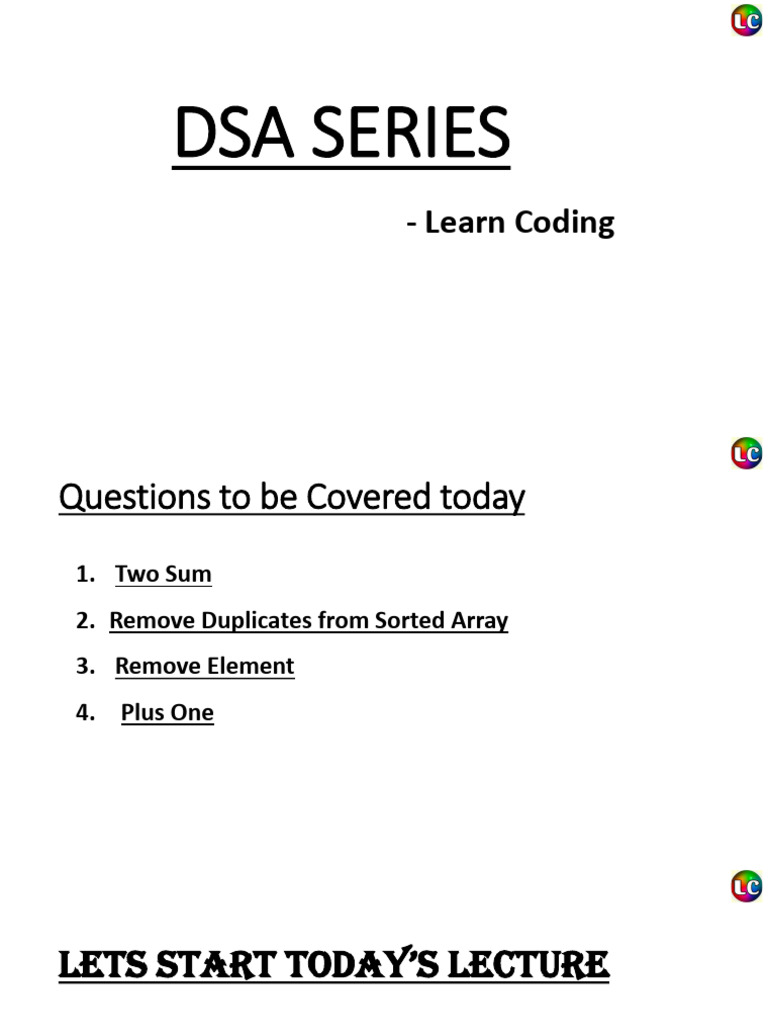 LC

DSA SERIES

- Learn Coding

LC

Questions to be Covered today

1. Two Sum
2. Remove Duplicates from Sorted Array
3. Remove Element
4. Plus One

LC

LETS START TODAY'S LECTURE